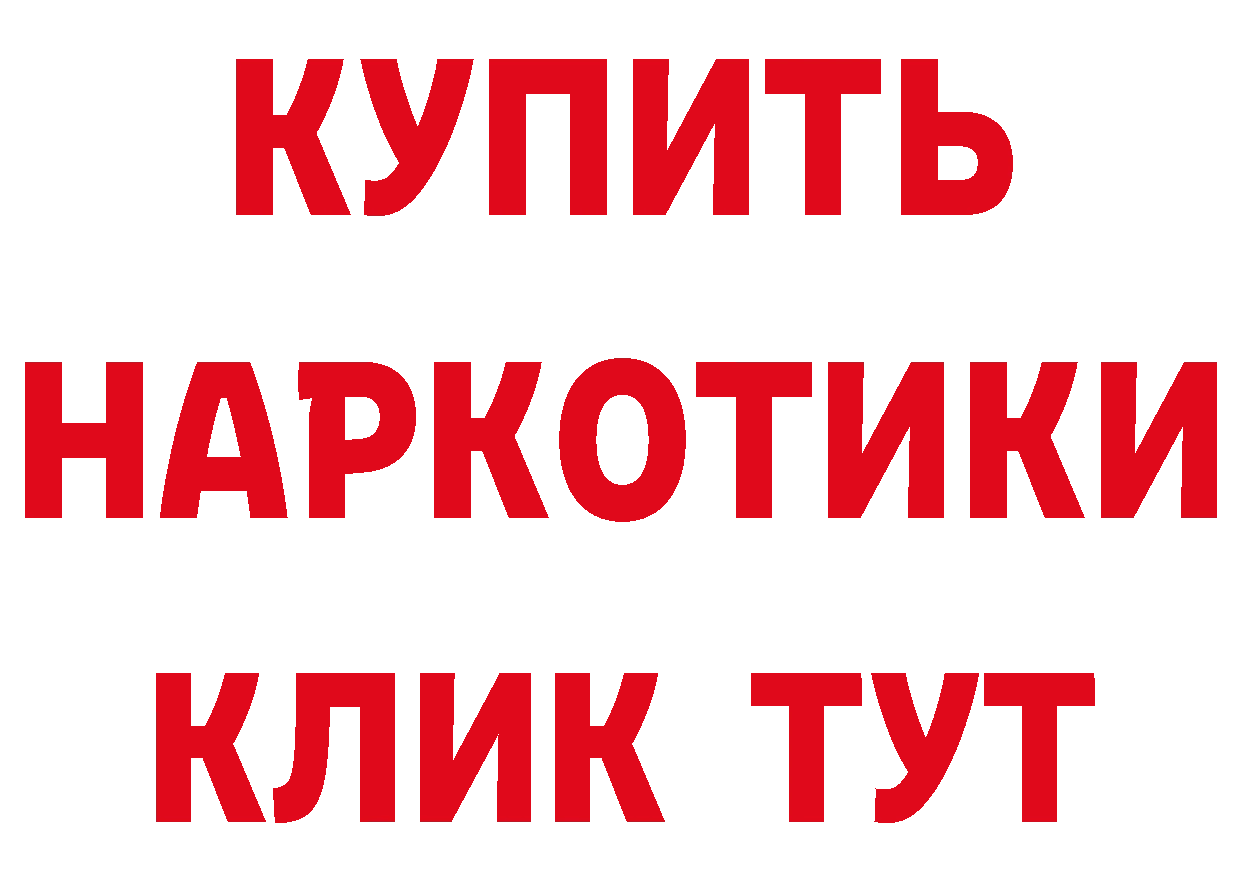 КУПИТЬ
НАРКОТИКИ
КЛИК ТУТ